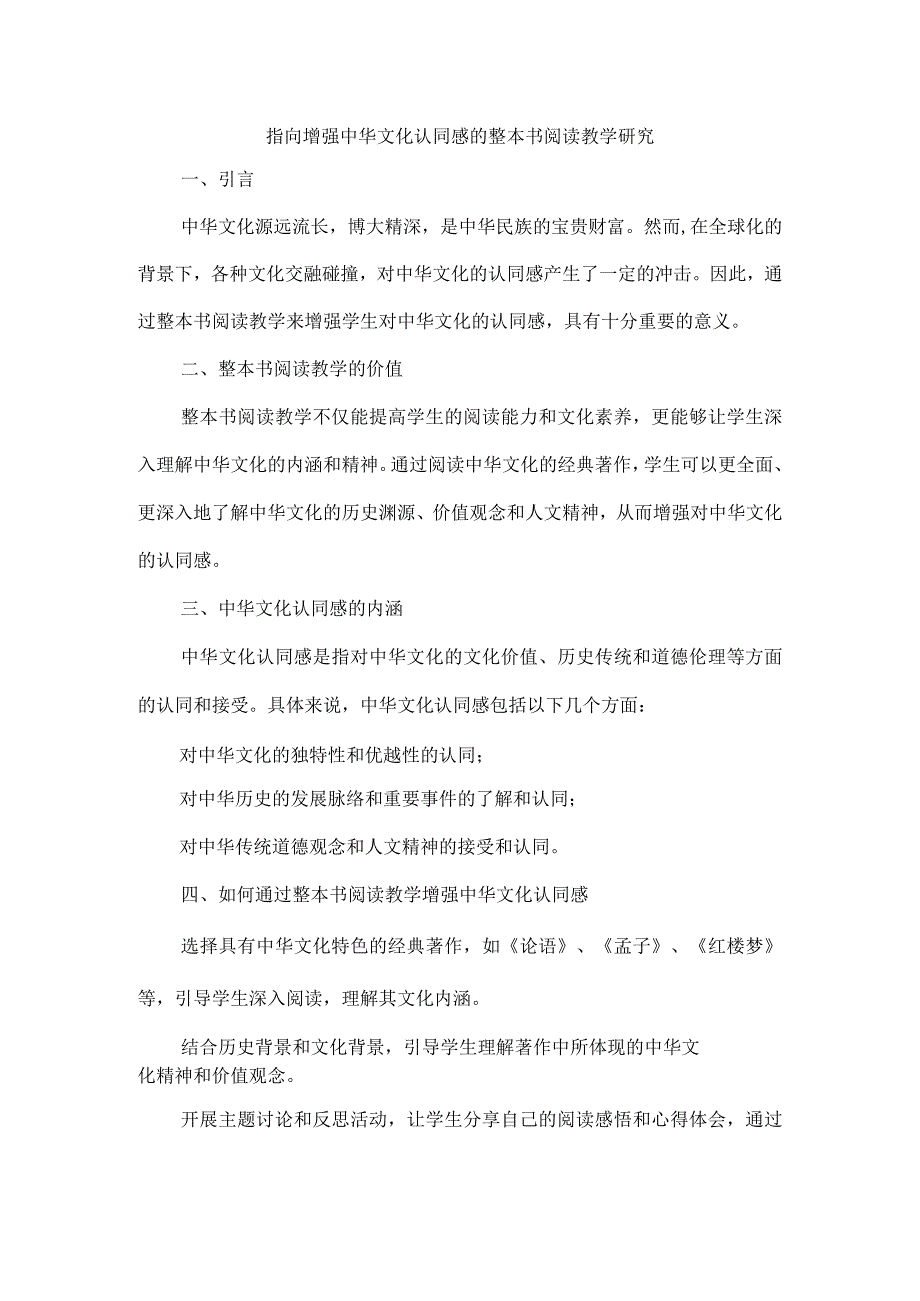 指向增强中华文化认同感的整本书阅读教学研究

一、引言

中华文化源远流长，博大精深，是中华民族的宝贵财富。然而,在全球化的背景下，各种文化交融碰撞，对中华文化的认同感产生了一定的冲击。因此，通过整本书阅读教学来增强学生对中华文化的认同感，具有十分重要的意义。

二、整本书阅读教学的价值

整本书阅读教学不仅能提高学生的阅读能力和文化素养，更能够让学生深入理解中华文化的内涵和精神。通过阅读中华文化的经典著作，学生可以更全面、更深入地了解中华文化的历史渊源、价值观念和人文精神，从而增强对中华文化的认同感。

三、中华文化认同感的内涵

中华文化认同感是指对中华文化的文化价值、历史传统和道德伦理等方面的认同和接受。具体来说，中华文化认同感包括以下几个方面：

对中华文化的独特性和优越性的认同；

对中华历史的发展脉络和重要事件的了解和认同；

对中华传统道德观念和人文精神的接受和认同。

四、如何通过整本书阅读教学增强中华文化认同感

选择具有中华文化特色的经典著作，如《论语》、《孟子》、《红楼梦》等，引导学生深入阅读，理解其文化内涵。

结合历史背景和文化背景，引导学生理解著作中所体现的中华文化精神和价值观念。

开展主题讨论和反思活动，让学生分享自己的阅读感悟和心得体会，通过